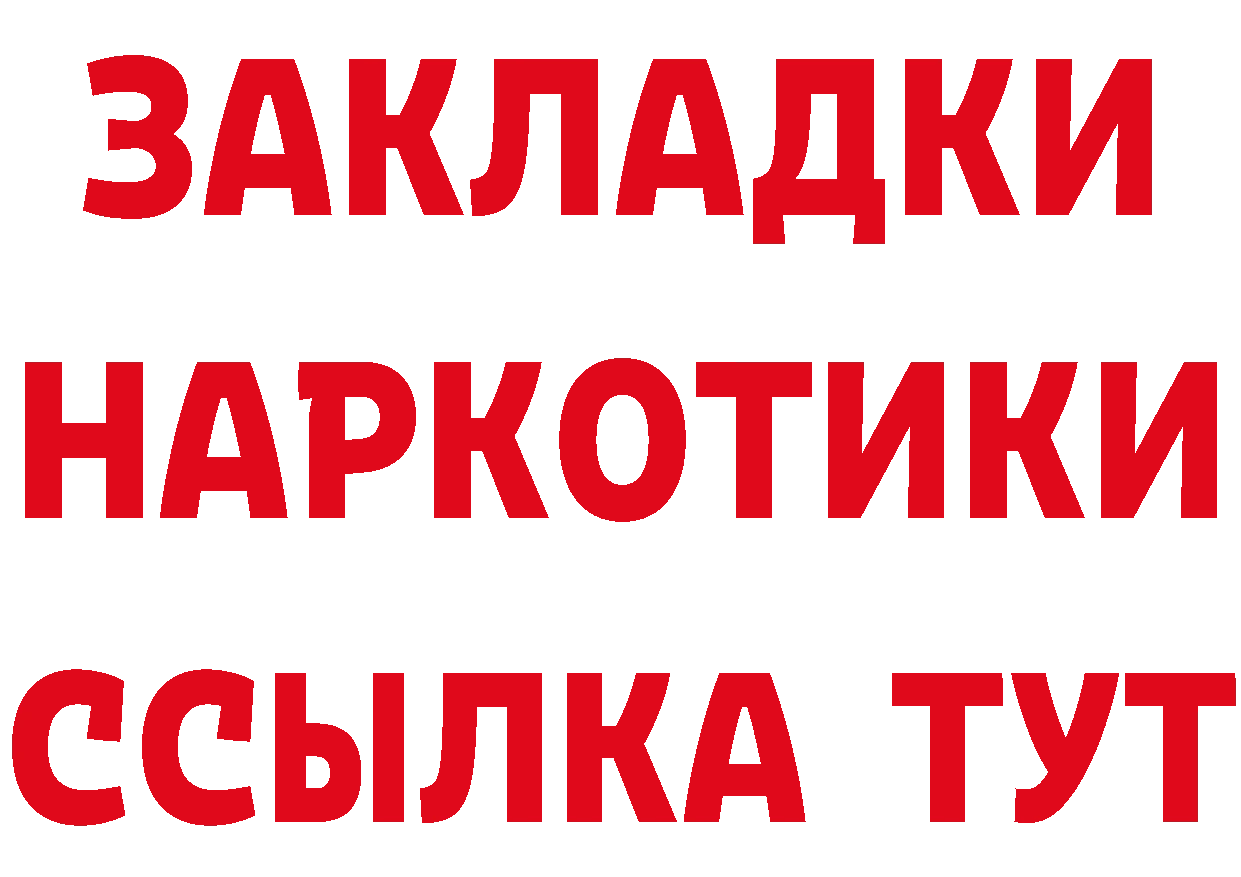 ЗАКЛАДКИ НАРКОТИКИ ССЫЛКА ТУТ